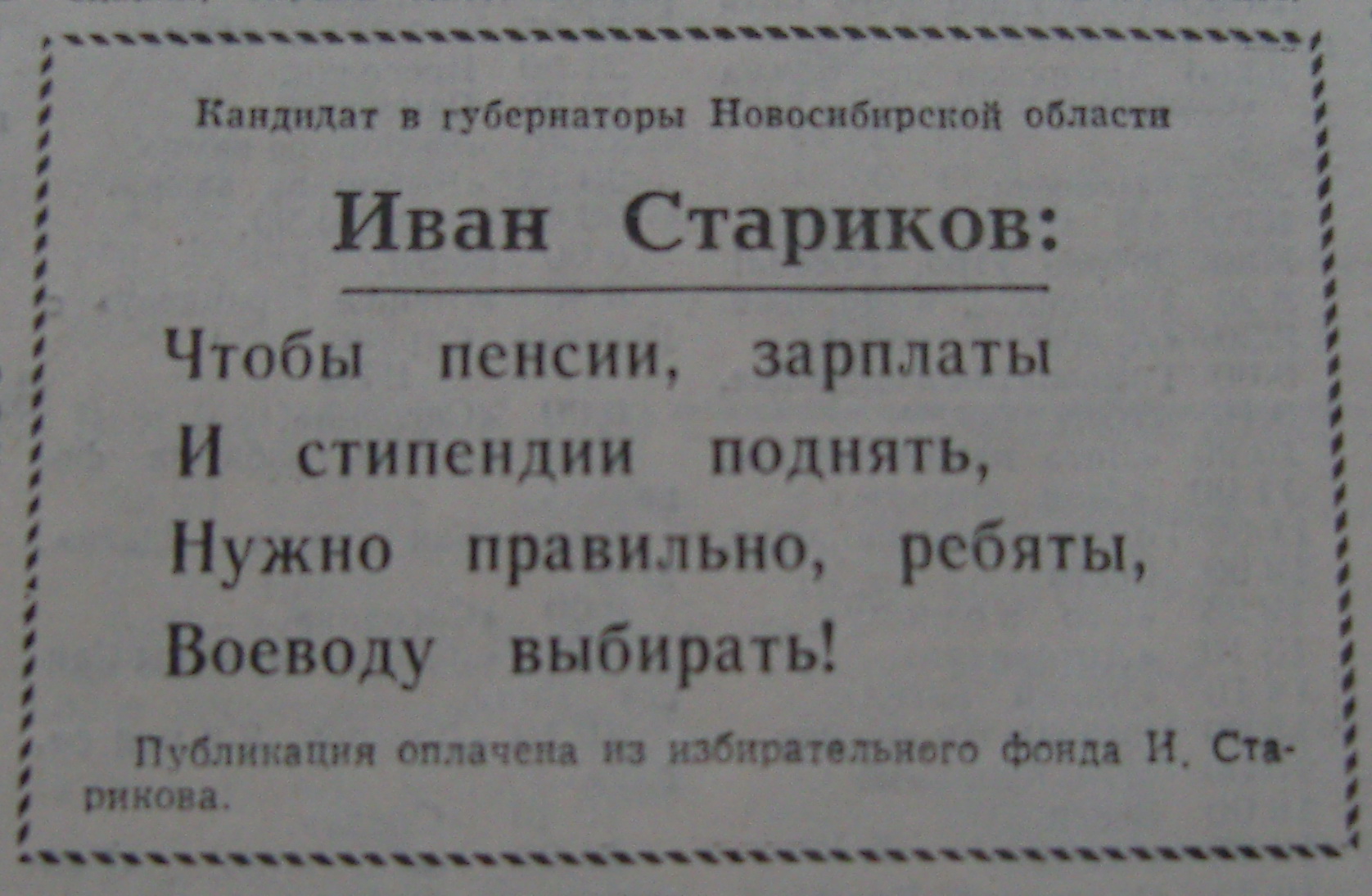 Кандидат в губернаторы Новосибирской области

Иван Стариков:

Чтобы пенсии, зарплаты
И стипендии поднять,
Нужно правильно, ребяты,
Воеводу выбирать!

Публикация оплачена из избирательного фонда И. Старикова.